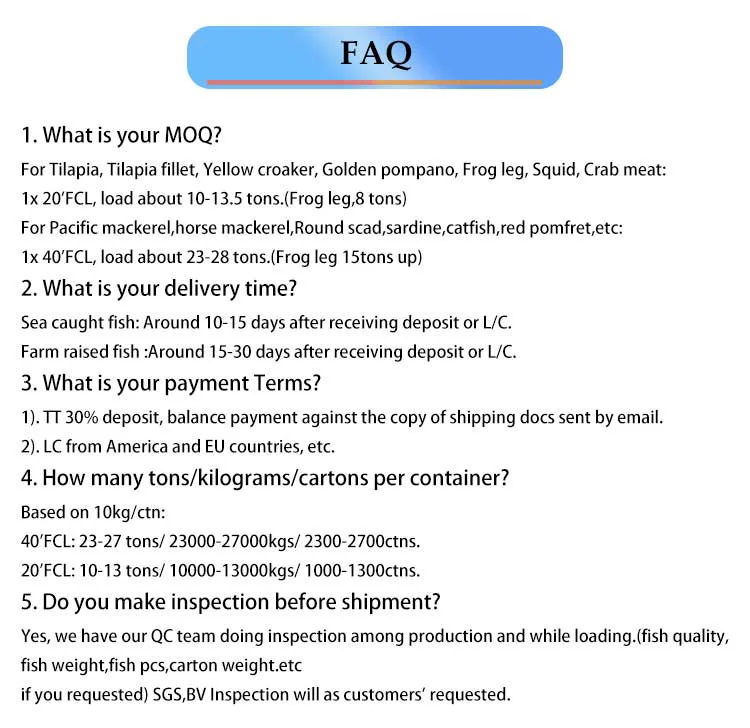 FAQ

1. What is your MOQ?

For Tilapia, Tilapia fillet, Yellow croaker, Golden pompano, Frog leg, Squid, Crab meat:
1x 20'FCL, load about 10-13.5 tons.(Frog leg,8 tons)
For Pacific mackerel,horse mackerel,Round scad,sardine,catfish,red pomfret,etc:
1x 40'FCL, load about 23-28 tons.(Frog leg 15tons up)

2. What is your delivery time?

Sea caught fish: Around 10-15 days after receiving deposit or L/C.
Farm raised fish :Around 15-30 days after receiving deposit or L/C.

3. What is your payment Terms?

1). TT 30% deposit, balance payment against the copy of shipping docs sent by email.
2). LC from America and EU countries, etc.

4. How many tons/kilograms/cartons per container?

Based on 10kg/ctn:
40'FCL: 23-27 tons/ 23000-27000kgs/ 2300-2700ctns.
20'FCL: 10-13 tons/ 10000-13000kgs/ 1000-1300ctns.

5. Do you make inspection before shipment?

Yes, we have our QC team doing inspection among production and while loading.(fish quality, fish weight,fish pcs,carton weight.etc
if you requested) SGS,BV Inspection will as customers' requested.